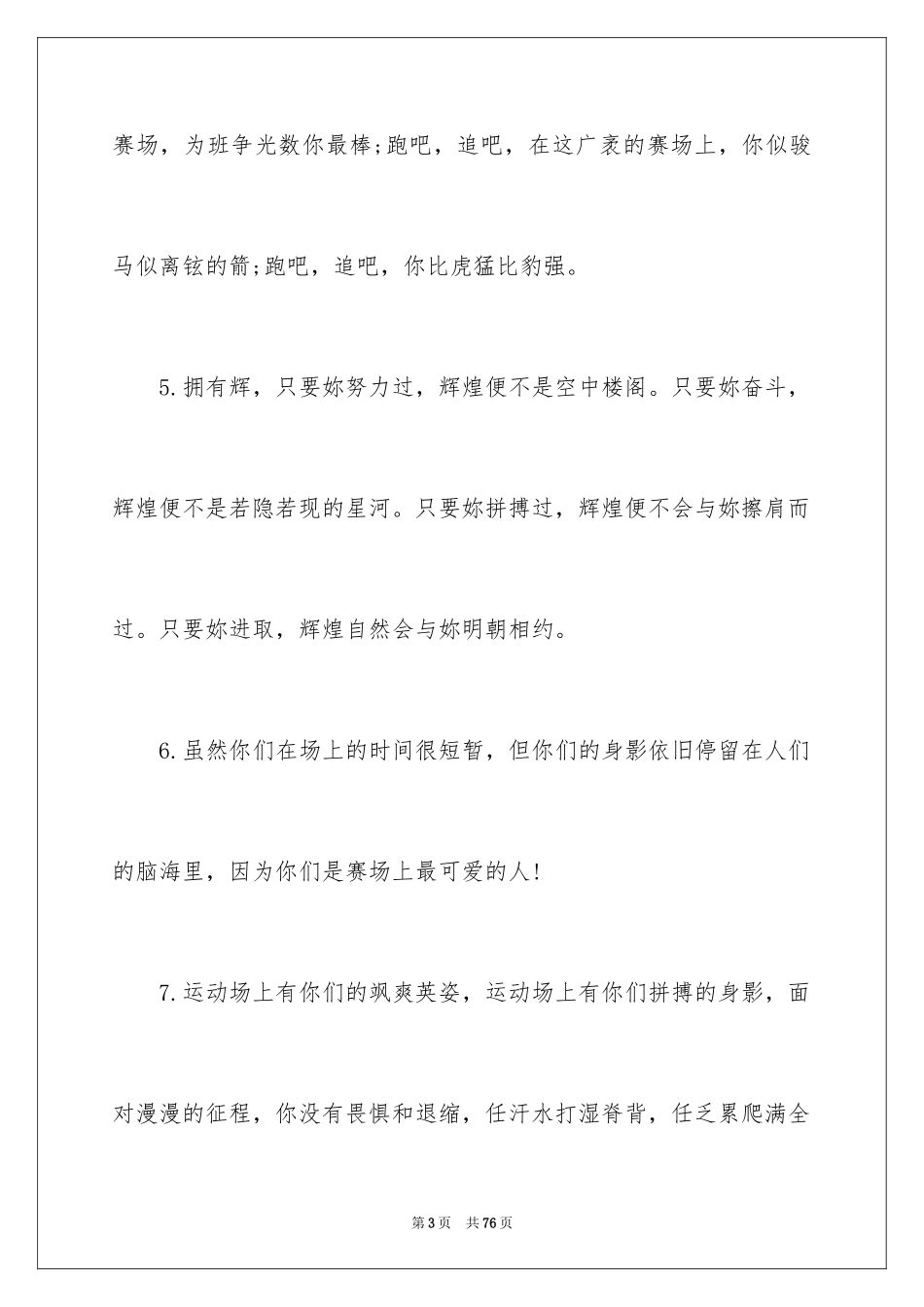 赛场，为班争光数你最棒;跑吧，追吧，在这广袤的赛场上，你似骏马似离铉的箭;跑吧，追吧，你比虎猛比豹强。

5.拥有辉，只要妳努力过，辉煌便不是空中楼阁。只要妳奋斗，辉煌便不是若隐若现的星河。只要妳拼搏过，辉煌便不会与妳擦肩而过。只要妳进取，辉煌自然会与妳明朝相约。

6.虽然你们在场上的时间很短暂，但你们的身影依旧停留在人们的脑海里，因为你们是赛场上最可爱的人!

7.运动场上有你们的飒爽英姿，运动场上有你们拼搏的身影，面对漫漫的征程，你没有畏惧和退缩，任汗水打湿脊背，任乏累爬满全

第3页　共76页